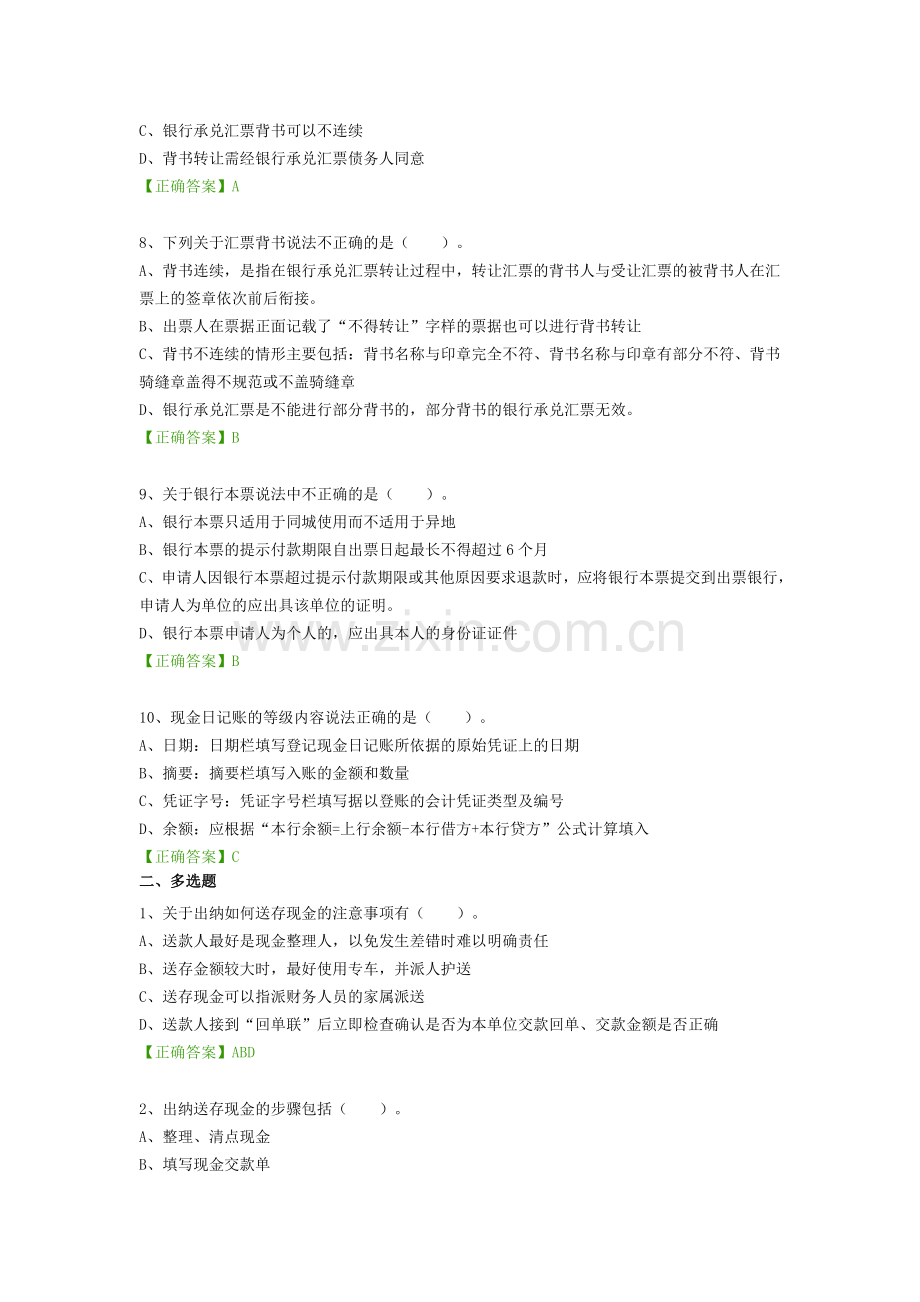 C、银行承兑汇票背书可以不连续
D、背书转让需经银行承兑汇票债务人同意
【正确答案】A

8、下列关于汇票背书说法不正确的是（　　）。
A、背书连续，是指在银行承兑汇票转让过程中，转让汇票的背书人与受让汇票的被背书人在汇票上的签章依次前后衔接。
B、出票人在票据正面记载了“不得转让”字样的票据也可以进行背书转让
C、背书不连续的情形主要包括：背书名称与印章完全不符、背书名称与印章有部分不符、背书骑缝章盖得不规范或不盖骑缝章
D、银行承兑汇票是不能进行部分背书的，部分背书的银行承兑汇票无效。
【正确答案】B

9、关于银行本票说法中不正确的是（　　）。
A、银行本票只适用于同城使用而不适用于异地
B、银行本票的提示付款期限自出票日起最长不得超过 6 个月
C、申请人因银行本票超过提示付款期限或其他原因要求退款时，应将银行本票提交到出票银行，申请人为单位的应出具该单位的证明。
D、银行本票申请人为个人的，应出具本人的身份证证件
【正确答案】B

www.zixin.com.cn

10、现金日记账的等级内容说法正确的是（　　）。
A、日期：日期栏填写登记现金日记账所依据的原始凭证上的日期
B、摘要：摘要栏填写入账的金额和数量
C、凭证字号：凭证字号栏填写据以登账的会计凭证类型及编号
D、余额：应根据“本行余额=上行余额-本行借方+本行贷方”公式计算填入
【正确答案】C
二、多选题
1、关于出纳如何送存现金的注意事项有（　　）。
A、送款人最好是现金整理人，以免发生差错时难以明确责任
B、送存金额较大时，最好使用专车，并派人护送
C、送存现金可以指派财务人员的家属派送
D、送款人接到“回单联”后立即检查确认是否为本单位交款回单、交款金额是否正确
【正确答案】ABD

2、出纳送存现金的步骤包括（　　）。
A、整理、清点现金
B、填写现金交款单